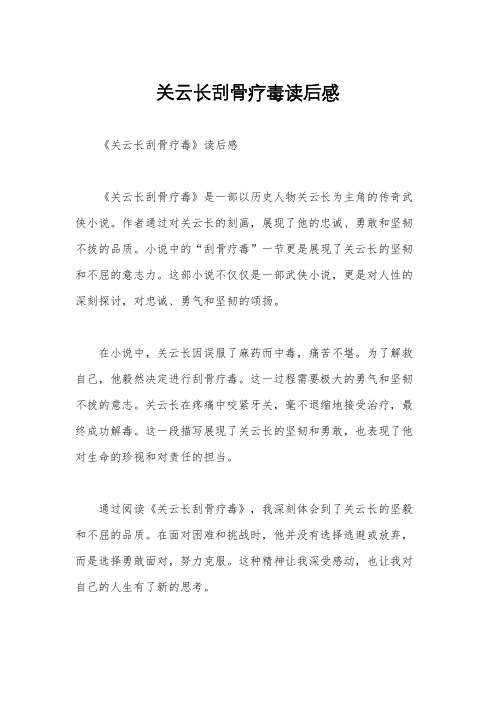 关云长刮骨疗毒读后感

《关云长刮骨疗毒》读后感

《关云长刮骨疗毒》是一部以历史人物关云长为主角的传奇武侠小说。作者通过对关云长的刻画，展现了他的忠诚、勇敢和坚韧不拔的品质。小说中的“刮骨疗毒”一节更是展现了关云长的坚韧和不屈的意志力。这部小说不仅仅是一部武侠小说，更是对人性的深刻探讨，对忠诚、勇气和坚韧的颂扬。

在小说中，关云长因误服了麻药而中毒，痛苦不堪。为了解救自己，他毅然决定进行刮骨疗毒。这一过程需要极大的勇气和坚韧不拔的意志。关云长在疼痛中咬紧牙关，毫不退缩地接受治疗，最终成功解毒。这一段描写展现了关云长的坚韧和勇敢，也表现了他对生命的珍视和对责任的担当。

通过阅读《关云长刮骨疗毒》，我深刻体会到了关云长的坚毅和不屈的品质。在面对困难和挑战时，他并没有选择逃避或放弃，而是选择勇敢面对，努力克服。这种精神让我深受感动，也让我对自己的人生有了新的思考。